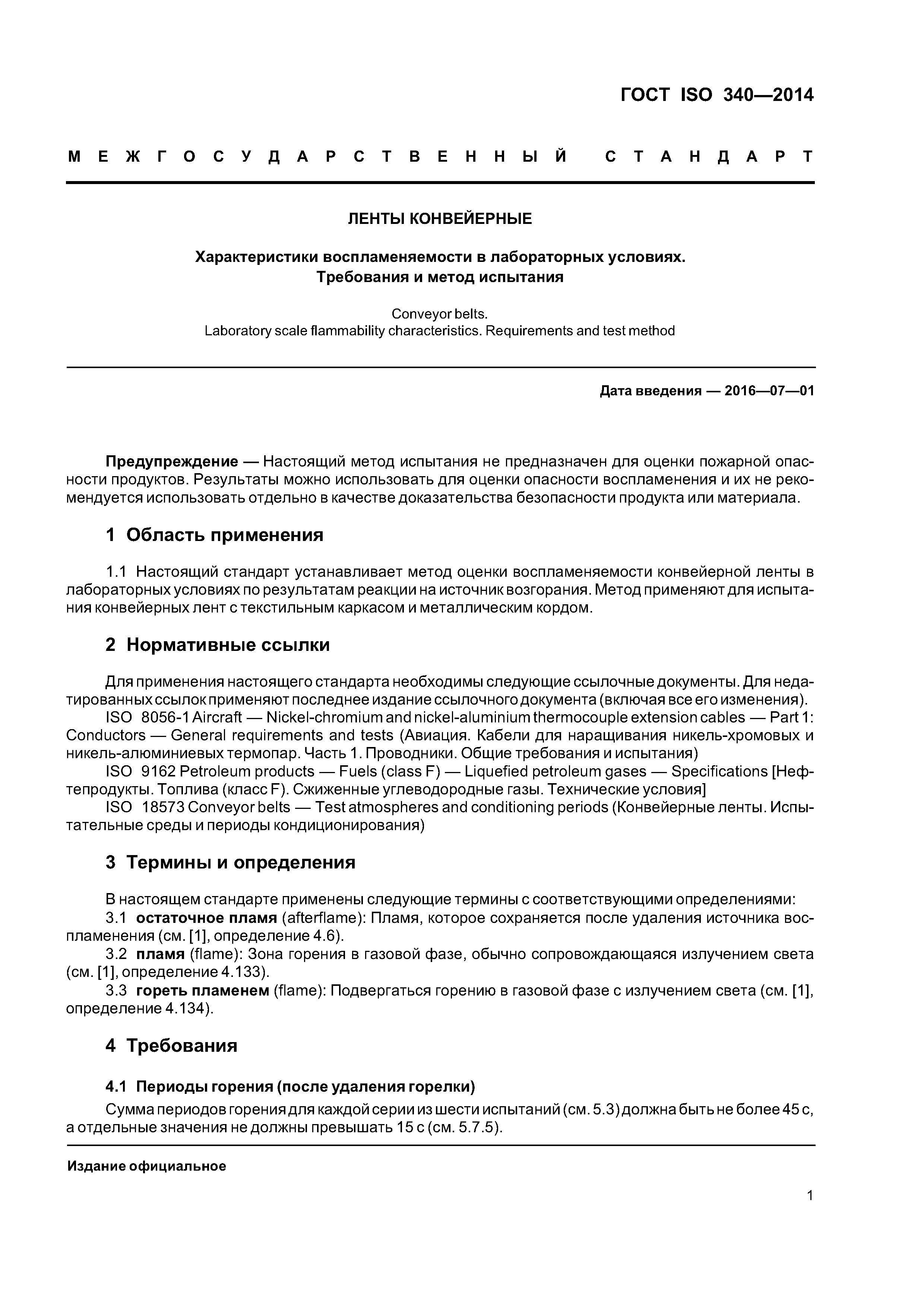 ГОСТ ISO 340—2014

МЕЖГОСУДАРСТВЕННЫЙ СТАНДАРТ

ЛЕНТЫ КОНВЕЙЕРНЫЕ

Характеристики воспламеняемости в лабораторных условиях. Требования и метод испытания

Conveyor belts.
Laboratory scale flammability characteristics. Requirements and test method

Дата введения — 2016—07—01

Предупреждение — Настоящий метод испытания не предназначен для оценки пожарной опасности продуктов. Результаты можно использовать для оценки опасности воспламенения и их не рекомендуется использовать отдельно в качестве доказательства безопасности продукта или материала.

1 Область применения

1.1 Настоящий стандарт устанавливает метод оценки воспламеняемости конвейерной ленты в лабораторных условиях по результатам реакции на источник возгорания. Метод применяют для испытания конвейерных лент с текстильным каркасом и металлическим кордом.

2 Нормативные ссылки

Для применения настоящего стандарта необходимы следующие ссылочные документы. Для недатированных ссылок применяют последнее издание ссылочного документа (включая все его изменения).

ISO 8056-1 Aircraft — Nickel-chromium and nickel-aluminium thermocouple extension cables — Part 1: Conductors — General requirements and tests (Авиация. Кабели для наращивания никель-хромовых и никель-алюминиевых термопар. Часть 1. Проводники. Общие требования и испытания)

ISO 9162 Petroleum products — Fuels (class F) — Liquefied petroleum gases — Specifications [Нефтепродукты. Топлива (класс F). Сжиженные углеводородные газы. Технические условия]

ISO 18573 Conveyor belts — Test atmospheres and conditioning periods (Конвейерные ленты. Испытательные среды и периоды кондиционирования)

3 Термины и определения

В настоящем стандарте применены следующие термины с соответствующими определениями:

3.1 остаточное пламя (afterflame): Пламя, которое сохраняется после удаления источника воспламенения (см. [1], определение 4.6).

3.2 пламя (flame): Зона горения в газовой фазе, обычно сопровождающаяся излучением света (см. [1], определение 4.133).

3.3 гореть пламенем (flame): Подвергаться горению в газовой фазе с излучением света (см. [1], определение 4.134).

4 Требования

4.1 Периоды горения (после удаления горелки)

Сумма периодов горения для каждой серии из шести испытаний (см. 5.3) должна быть не более 45 с, а отдельные значения не должны превышать 15 с (см. 5.7.5).

Издание официальное

1